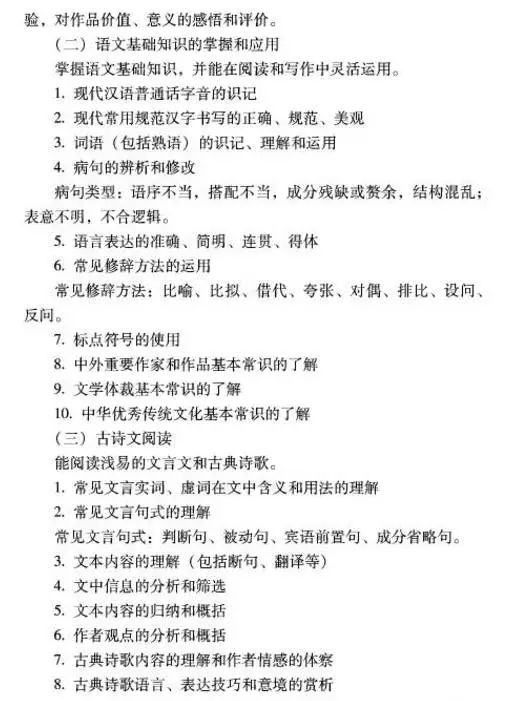 验，对作品价值、意义的感悟和评价。

（二）语文基础知识的掌握和应用

掌握语文基础知识，并能在阅读和写作中灵活运用。

1. 现代汉语普通话字音的识记

2. 现代常用规范汉字书写的正确、规范、美观

3. 词语（包括熟语）的识记、理解和运用

4. 病句的辨析和修改

病句类型：语序不当，搭配不当，成分残缺或赘余，结构混乱；表意不明，不合逻辑。

5. 语言表达的准确、简明、连贯、得体

6. 常见修辞方法的运用

常见修辞方法：比喻、比拟、借代、夸张、对偶、排比、设问、反问。

7. 标点符号的使用

8. 中外重要作家和作品基本常识的了解

9. 文学体裁基本常识的了解

10. 中华优秀传统文化基本常识的了解

（三）古诗文阅读

能阅读浅易的文言文和古典诗歌。

1. 常见文言实词、虚词在文中含义和用法的理解

2. 常见文言句式的理解

常见文言句式：判断句、被动句、宾语前置句、成分省略句。

3. 文本内容的理解（包括断句、翻译等）

4. 文中信息的分析和筛选

5. 文本内容的归纳和概括

6. 作者观点的分析和概括

7. 古典诗歌内容的理解和作者情感的体察

8. 古典诗歌语言、表达技巧和意境的赏析